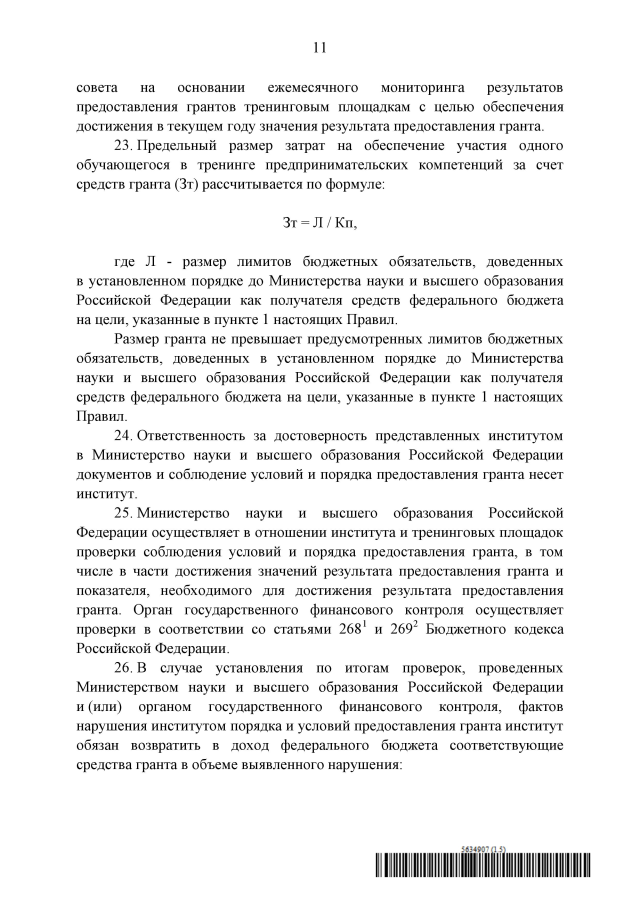 11

совета на основании ежемесячного мониторинга результатов предоставления грантов тренинговым площадкам с целью обеспечения достижения в текущем году значения результата предоставления гранта.

23. Предельный размер затрат на обеспечение участия одного обучающегося в тренинге предпринимательских компетенций за счет средств гранта (Зт) рассчитывается по формуле:

Зт = Л / Кп,

где Л - размер лимитов бюджетных обязательств, доведенных в установленном порядке до Министерства науки и высшего образования Российской Федерации как получателя средств федерального бюджета на цели, указанные в пункте 1 настоящих Правил.

Размер гранта не превышает предусмотренных лимитов бюджетных обязательств, доведенных в установленном порядке до Министерства науки и высшего образования Российской Федерации как получателя средств федерального бюджета на цели, указанные в пункте 1 настоящих Правил.

24. Ответственность за достоверность представленных институтом в Министерство науки и высшего образования Российской Федерации документов и соблюдение условий и порядка предоставления гранта несет институт.

25. Министерство науки и высшего образования Российской Федерации осуществляет в отношении института и тренинговых площадок проверки соблюдения условий и порядка предоставления гранта, в том числе в части достижения значений результата предоставления гранта и показателя, необходимого для достижения результата предоставления гранта. Орган государственного финансового контроля осуществляет проверки в соответствии со статьями $268^1$ и $269^2$ Бюджетного кодекса Российской Федерации.

26. В случае установления по итогам проверок, проведенных Министерством науки и высшего образования Российской Федерации и (или) органом государственного финансового контроля, фактов нарушения институтом порядка и условий предоставления гранта институт обязан возвратить в доход федерального бюджета соответствующие средства гранта в объеме выявленного нарушения:

5634907 (1.5)